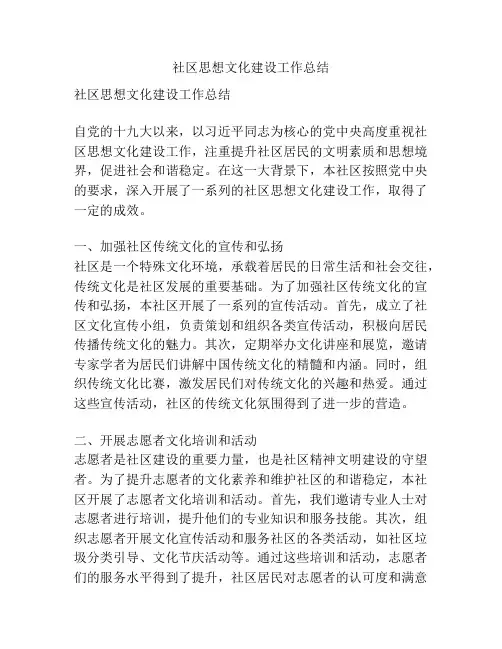 社区思想文化建设工作总结

社区思想文化建设工作总结

自党的十九大以来，以习近平同志为核心的党中央高度重视社区思想文化建设工作，注重提升社区居民的文明素质和思想境界，促进社会和谐稳定。在这一大背景下，本社区按照党中央的要求，深入开展了一系列的社区思想文化建设工作，取得了一定的成效。

一、加强社区传统文化的宣传和弘扬
社区是一个特殊文化环境，承载着居民的日常生活和社会交往，传统文化是社区发展的重要基础。为了加强社区传统文化的宣传和弘扬，本社区开展了一系列的宣传活动。首先，成立了社区文化宣传小组，负责策划和组织各类宣传活动，积极向居民传播传统文化的魅力。其次，定期举办文化讲座和展览，邀请专家学者为居民们讲解中国传统文化的精髓和内涵。同时，组织传统文化比赛，激发居民们对传统文化的兴趣和热爱。通过这些宣传活动，社区的传统文化氛围得到了进一步的营造。

二、开展志愿者文化培训和活动
志愿者是社区建设的重要力量，也是社区精神文明建设的守望者。为了提升志愿者的文化素养和维护社区的和谐稳定，本社区开展了志愿者文化培训和活动。首先，我们邀请专业人士对志愿者进行培训，提升他们的专业知识和服务技能。其次，组织志愿者开展文化宣传活动和服务社区的各类活动，如社区垃圾分类引导、文化节庆活动等。通过这些培训和活动，志愿者们的服务水平得到了提升，社区居民对志愿者的认可度和满意